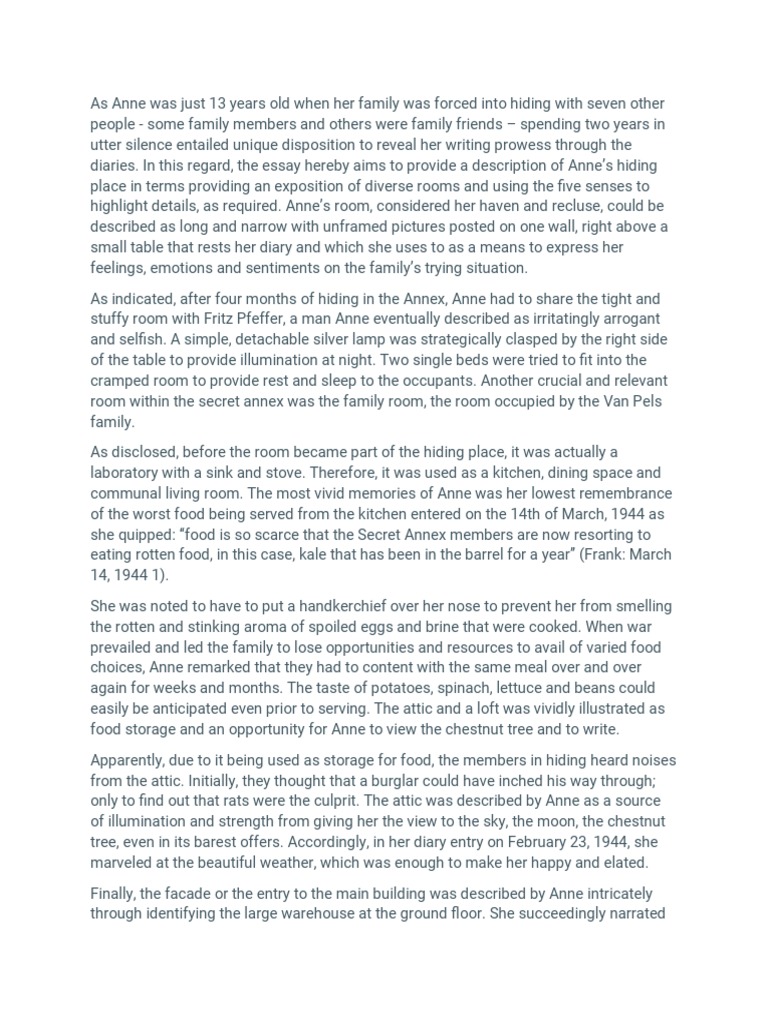 As Anne was just 13 years old when her family was forced into hiding with seven other people - some family members and others were family friends – spending two years in utter silence entailed unique disposition to reveal her writing prowess through the diaries. In this regard, the essay hereby aims to provide a description of Anne's hiding place in terms providing an exposition of diverse rooms and using the five senses to highlight details, as required. Anne's room, considered her haven and recluse, could be described as long and narrow with unframed pictures posted on one wall, right above a small table that rests her diary and which she uses to as a means to express her feelings, emotions and sentiments on the family's trying situation.

As indicated, after four months of hiding in the Annex, Anne had to share the tight and stuffy room with Fritz Pfeffer, a man Anne eventually described as irritatingly arrogant and selfish. A simple, detachable silver lamp was strategically clasped by the right side of the table to provide illumination at night. Two single beds were tried to fit into the cramped room to provide rest and sleep to the occupants. Another crucial and relevant room within the secret annex was the family room, the room occupied by the Van Pels family.

As disclosed, before the room became part of the hiding place, it was actually a laboratory with a sink and stove. Therefore, it was used as a kitchen, dining space and communal living room. The most vivid memories of Anne was her lowest remembrance of the worst food being served from the kitchen entered on the 14th of March, 1944 as she quipped: "food is so scarce that the Secret Annex members are now resorting to eating rotten food, in this case, kale that has been in the barrel for a year" (Frank: March 14, 1944 1).

She was noted to have to put a handkerchief over her nose to prevent her from smelling the rotten and stinking aroma of spoiled eggs and brine that were cooked. When war prevailed and led the family to lose opportunities and resources to avail of varied food choices, Anne remarked that they had to content with the same meal over and over again for weeks and months. The taste of potatoes, spinach, lettuce and beans could easily be anticipated even prior to serving. The attic and a loft was vividly illustrated as food storage and an opportunity for Anne to view the chestnut tree and to write.

Apparently, due to it being used as storage for food, the members in hiding heard noises from the attic. Initially, they thought that a burglar could have inched his way through; only to find out that rats were the culprit. The attic was described by Anne as a source of illumination and strength from giving her the view to the sky, the moon, the chestnut tree, even in its barest offers. Accordingly, in her diary entry on February 23, 1944, she marveled at the beautiful weather, which was enough to make her happy and elated.

Finally, the facade or the entry to the main building was described by Anne intricately through identifying the large warehouse at the ground floor. She succeedingly narrated